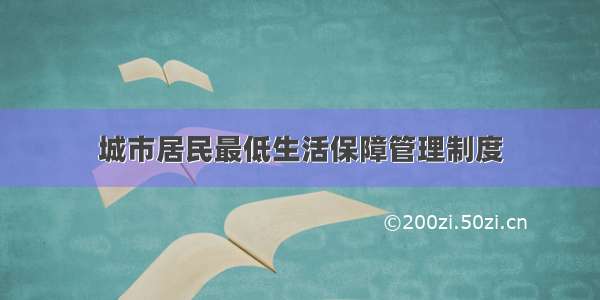 城市居民最低生活保障管理制度

©200zi.50zi.cn